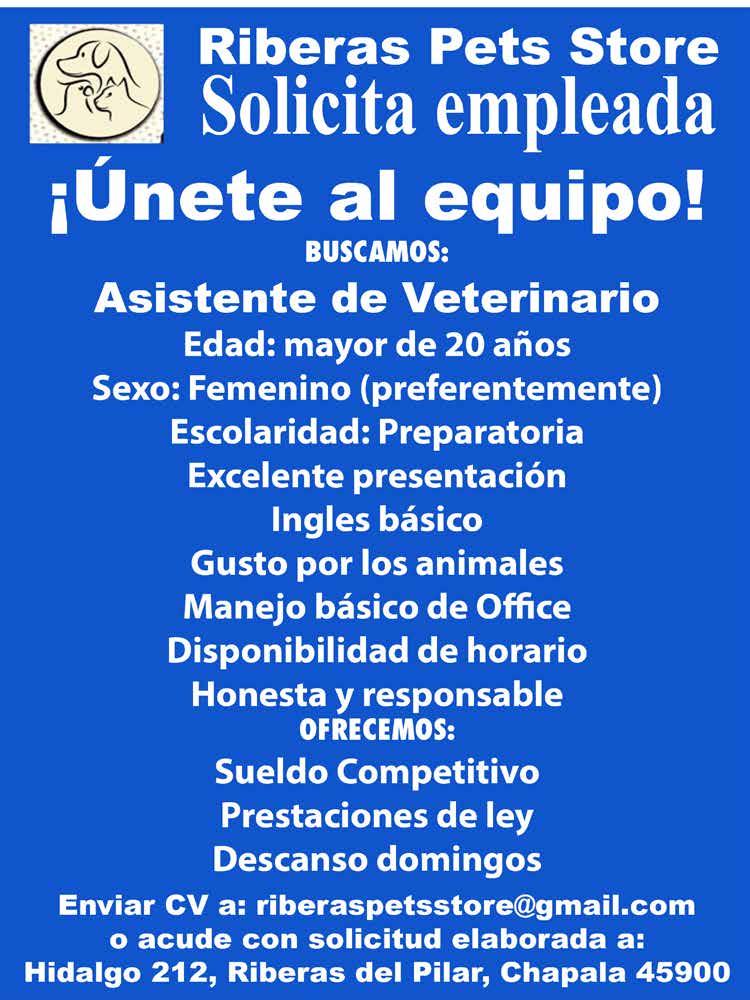 Riberas Pets Store
Solicita empleada

¡Únete al equipo!

BUSCAMOS:

Asistente de Veterinario

Edad: mayor de 20 años
Sexo: Femenino (preferentemente)
Escolaridad: Preparatoria
Excelente presentación
Ingles básico
Gusto por los animales
Manejo básico de Office
Disponibilidad de horario
Honesta y responsable

OFRECEMOS:

Sueldo Competitivo
Prestaciones de ley
Descanso domingos

Enviar CV a: riberaspetsstore@gmail.com
o acude con solicitud elaborada a:
Hidalgo 212, Riberas del Pilar, Chapala 45900